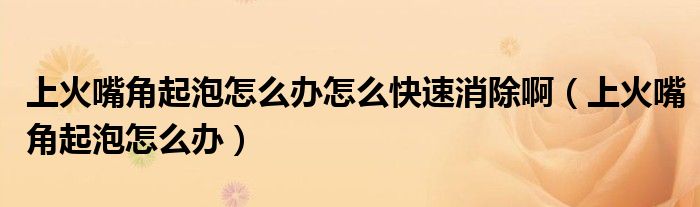 上火嘴角起泡怎么办怎么快速消除啊（上火嘴角起泡怎么办）